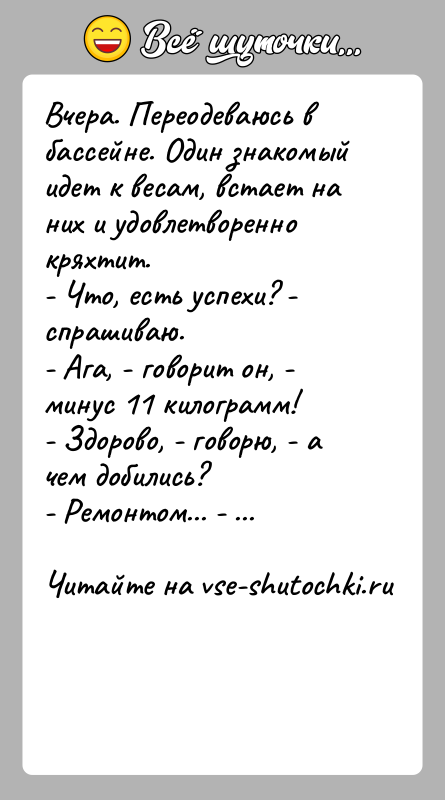 Всё шуточки...

Вчера. Переодеваюсь в бассейне. Один знакомый идет к весам, встает на них и удовлетворенно кряхтит.
- Что, есть успехи? - спрашиваю.
- Ага, - говорит он, - минус 11 килограмм!
- Здорово, - говорю, - а чем добились?
- Ремонтом... - ...

Читайте на vse-shutochki.ru